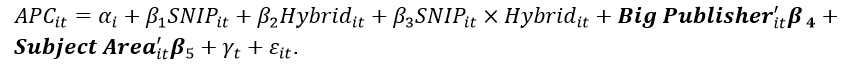 $APC_{it} = \alpha_i + \beta_1 SNIP_{it} + \beta_2 Hybrid_{it} + \beta_3 SNIP_{it} \times Hybrid_{it} + \boldsymbol{Big\ Publisher}'_{it}\boldsymbol{\beta}_4 + \boldsymbol{Subject\ Area}'_{it}\boldsymbol{\beta}_5 + \gamma_t + \varepsilon_{it}.$